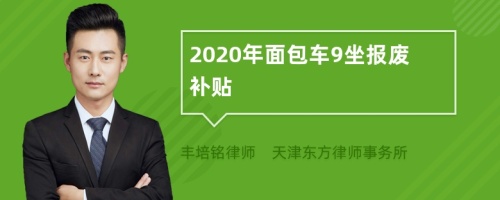 2020年面包车9坐报废补贴

丰培铭律师　天津东方律师事务所